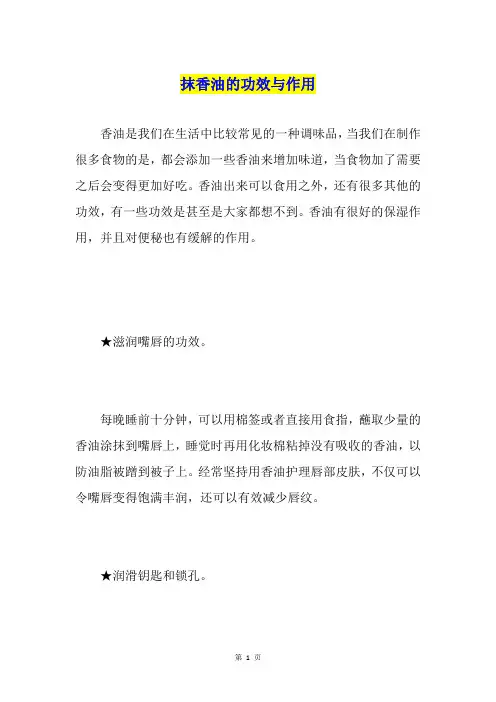 抹香油的功效与作用

香油是我们在生活中比较常见的一种调味品，当我们在制作很多食物的是，都会添加一些香油来增加味道，当食物加了需要之后会变得更加好吃。香油出来可以食用之外，还有很多其他的功效，有一些功效是甚至是大家都想不到。香油有很好的保湿作用，并且对便秘也有缓解的作用。

★滋润嘴唇的功效。

每晚睡前十分钟，可以用棉签或者直接用食指，蘸取少量的香油涂抹到嘴唇上，睡觉时再用化妆棉粘掉没有吸收的香油，以防油脂被蹭到被子上。经常坚持用香油护理唇部皮肤，不仅可以令嘴唇变得饱满丰润，还可以有效减少唇纹。

★润滑钥匙和锁孔。

第 1 页